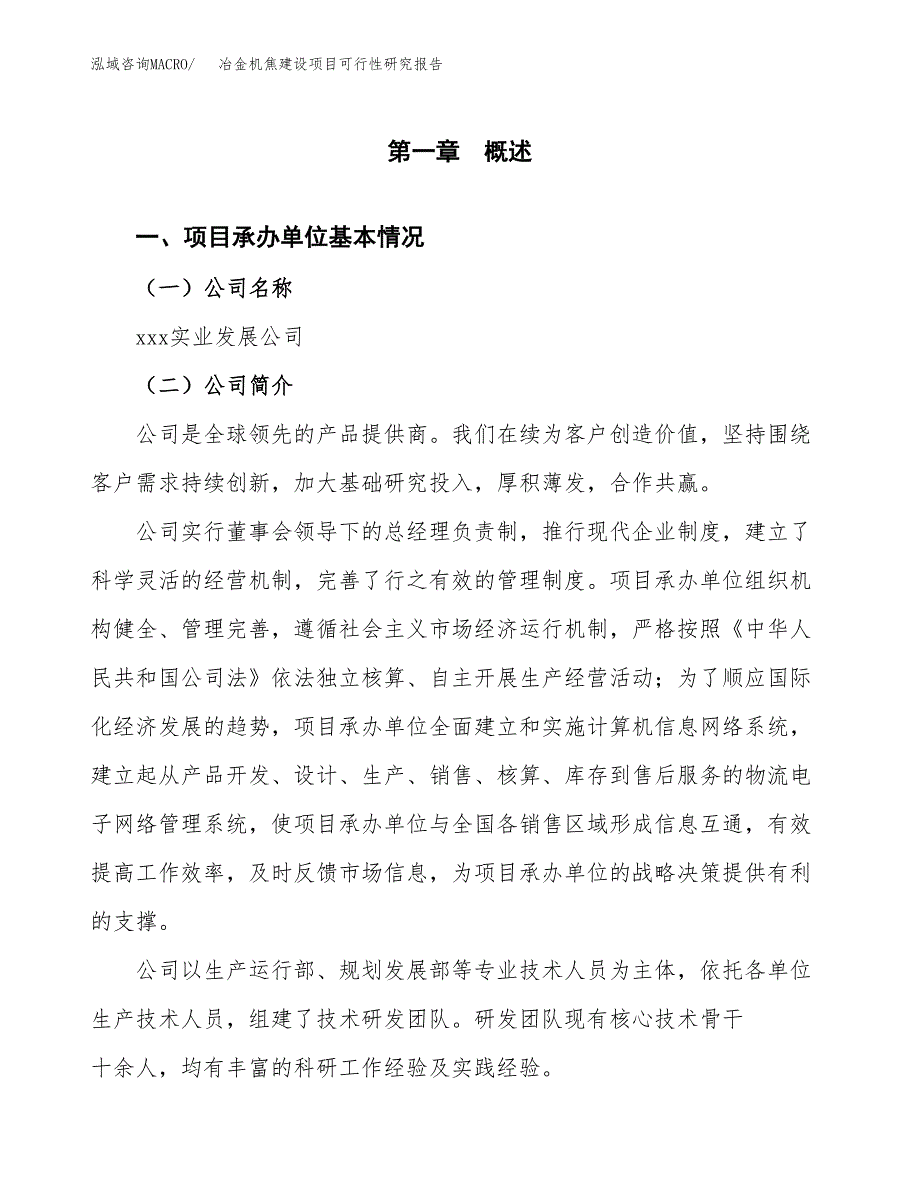 泓域咨询MACRO/　冶金机焦建设项目可行性研究报告

第一章　概述

一、项目承办单位基本情况

（一）公司名称

xxx实业发展公司

（二）公司简介

公司是全球领先的产品提供商。我们在续为客户创造价值，坚持围绕客户需求持续创新，加大基础研究投入，厚积薄发，合作共赢。

公司实行董事会领导下的总经理负责制，推行现代企业制度，建立了科学灵活的经营机制，完善了行之有效的管理制度。项目承办单位组织机构健全、管理完善，遵循社会主义市场经济运行机制，严格按照《中华人民共和国公司法》依法独立核算、自主开展生产经营活动；为了顺应国际化经济发展的趋势，项目承办单位全面建立和实施计算机信息网络系统，建立起从产品开发、设计、生产、销售、核算、库存到售后服务的物流电子网络管理系统，使项目承办单位与全国各销售区域形成信息互通，有效提高工作效率，及时反馈市场信息，为项目承办单位的战略决策提供有利的支撑。

公司以生产运行部、规划发展部等专业技术人员为主体，依托各单位生产技术人员，组建了技术研发团队。研发团队现有核心技术骨干十余人，均有丰富的科研工作经验及实践经验。